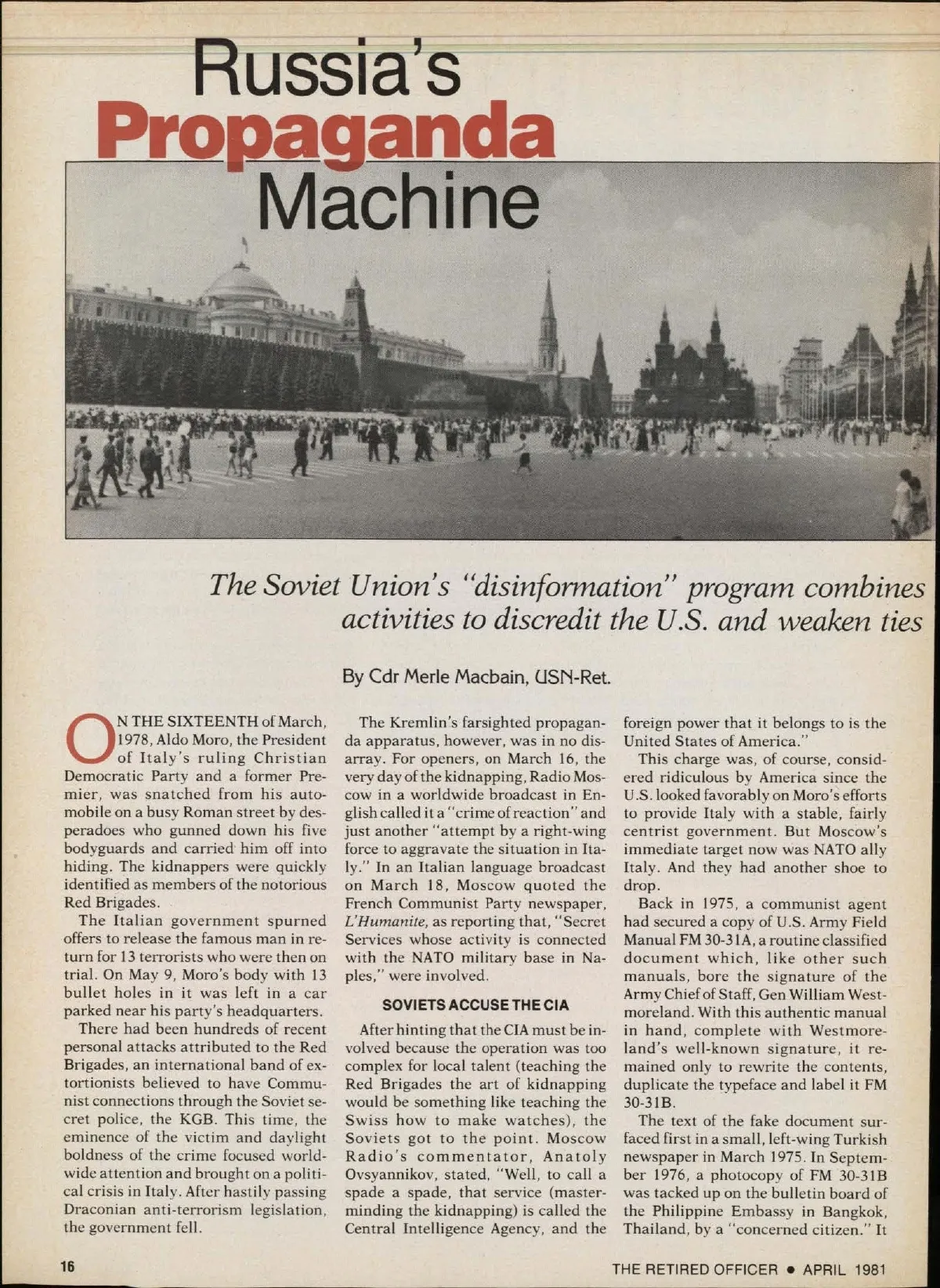 Russia's Propaganda Machine

The Soviet Union's "disinformation" program combines activities to discredit the U.S. and weaken ties

By Cdr Merle Macbain, USN-Ret.

ON THE SIXTEENTH of March, 1978, Aldo Moro, the President of Italy's ruling Christian Democratic Party and a former Premier, was snatched from his automobile on a busy Roman street by desperadoes who gunned down his five bodyguards and carried him off into hiding. The kidnappers were quickly identified as members of the notorious Red Brigades.

The Italian government spurned offers to release the famous man in return for 13 terrorists who were then on trial. On May 9, Moro's body with 13 bullet holes in it was left in a car parked near his party's headquarters.

There had been hundreds of recent personal attacks attributed to the Red Brigades, an international band of extortionists believed to have Communist connections through the Soviet secret police, the KGB. This time, the eminence of the victim and daylight boldness of the crime focused worldwide attention and brought on a political crisis in Italy. After hastily passing Draconian anti-terrorism legislation, the government fell.

The Kremlin's farsighted propaganda apparatus, however, was in no disarray. For openers, on March 16, the very day of the kidnapping, Radio Moscow in a worldwide broadcast in English called it a "crime of reaction" and just another "attempt by a right-wing force to aggravate the situation in Italy." In an Italian language broadcast on March 18, Moscow quoted the French Communist Party newspaper, L'Humanite, as reporting that, "Secret Services whose activity is connected with the NATO military base in Naples," were involved.

SOVIETS ACCUSE THE CIA

After hinting that the CIA must be involved because the operation was too complex for local talent (teaching the Red Brigades the art of kidnapping would be something like teaching the Swiss how to make watches), the Soviets got to the point. Moscow Radio's commentator, Anatoly Ovsyannikov, stated, "Well, to call a spade a spade, that service (masterminding the kidnapping) is called the Central Intelligence Agency, and the foreign power that it belongs to is the United States of America."

This charge was, of course, considered ridiculous by America since the U.S. looked favorably on Moro's efforts to provide Italy with a stable, fairly centrist government. But Moscow's immediate target now was NATO ally Italy. And they had another shoe to drop.

Back in 1975, a communist agent had secured a copy of U.S. Army Field Manual FM 30-31A, a routine classified document which, like other such manuals, bore the signature of the Army Chief of Staff, Gen William Westmoreland. With this authentic manual in hand, complete with Westmoreland's well-known signature, it remained only to rewrite the contents, duplicate the typeface and label it FM 30-31B.

The text of the fake document surfaced first in a small, left-wing Turkish newspaper in March 1975. In September 1976, a photocopy of FM 30-31B was tacked up on the bulletin board of the Philippine Embassy in Bangkok, Thailand, by a "concerned citizen." It

16

THE RETIRED OFFICER • APRIL 1981